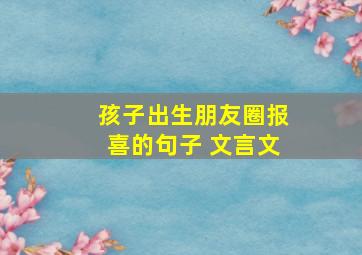 孩子出生朋友圈报喜的句子 文言文